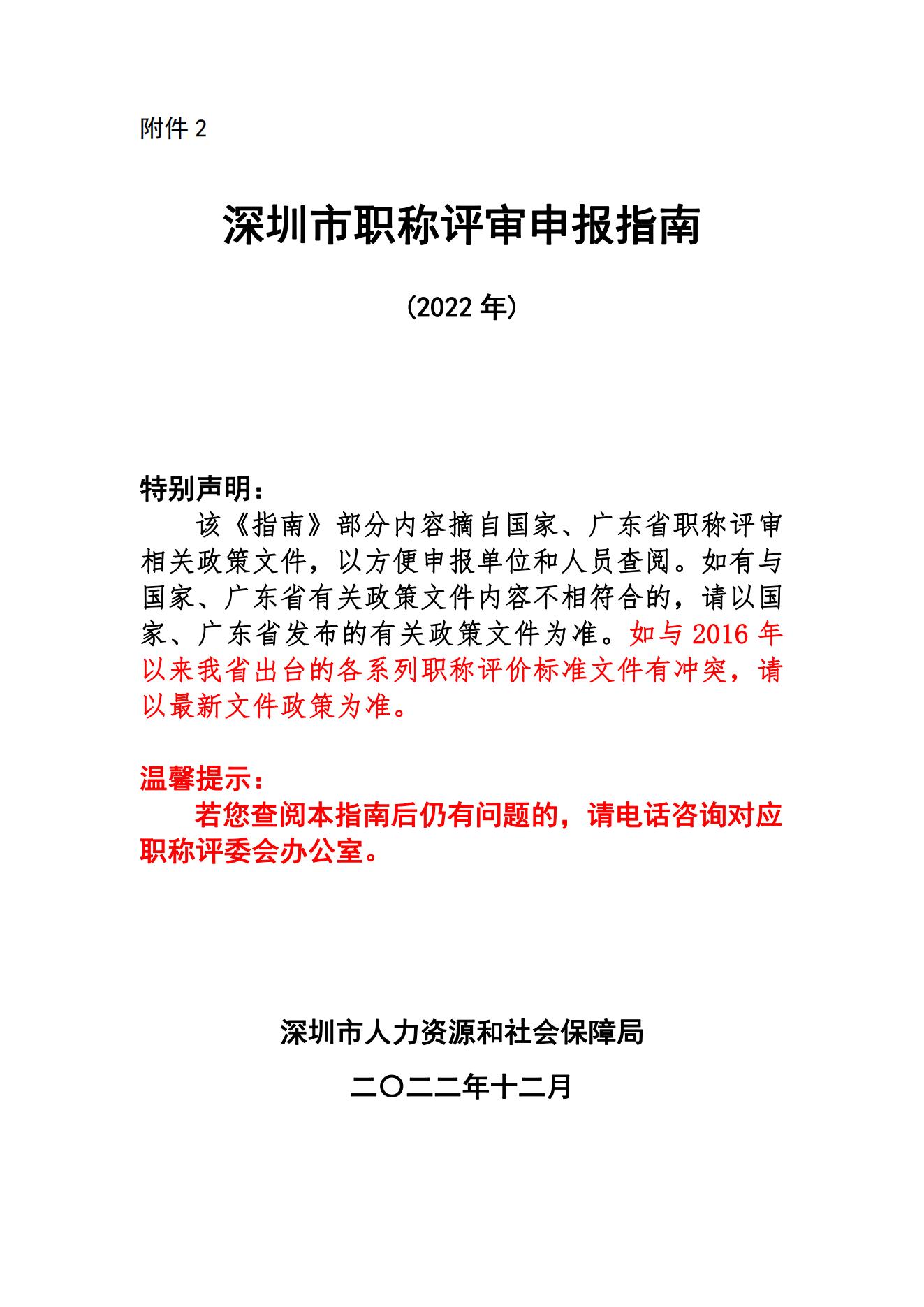 附件 2

深圳市职称评审申报指南

（2022 年）

特别声明：

该《指南》部分内容摘自国家、广东省职称评审相关政策文件，以方便申报单位和人员查阅。如有与国家、广东省有关政策文件内容不相符合的，请以国家、广东省发布的有关政策文件为准。如与 2016 年以来我省出台的各系列职称评价标准文件有冲突，请以最新文件政策为准。

温馨提示：

若您查阅本指南后仍有问题的，请电话咨询对应职称评委会办公室。

深圳市人力资源和社会保障局

二〇二二年十二月